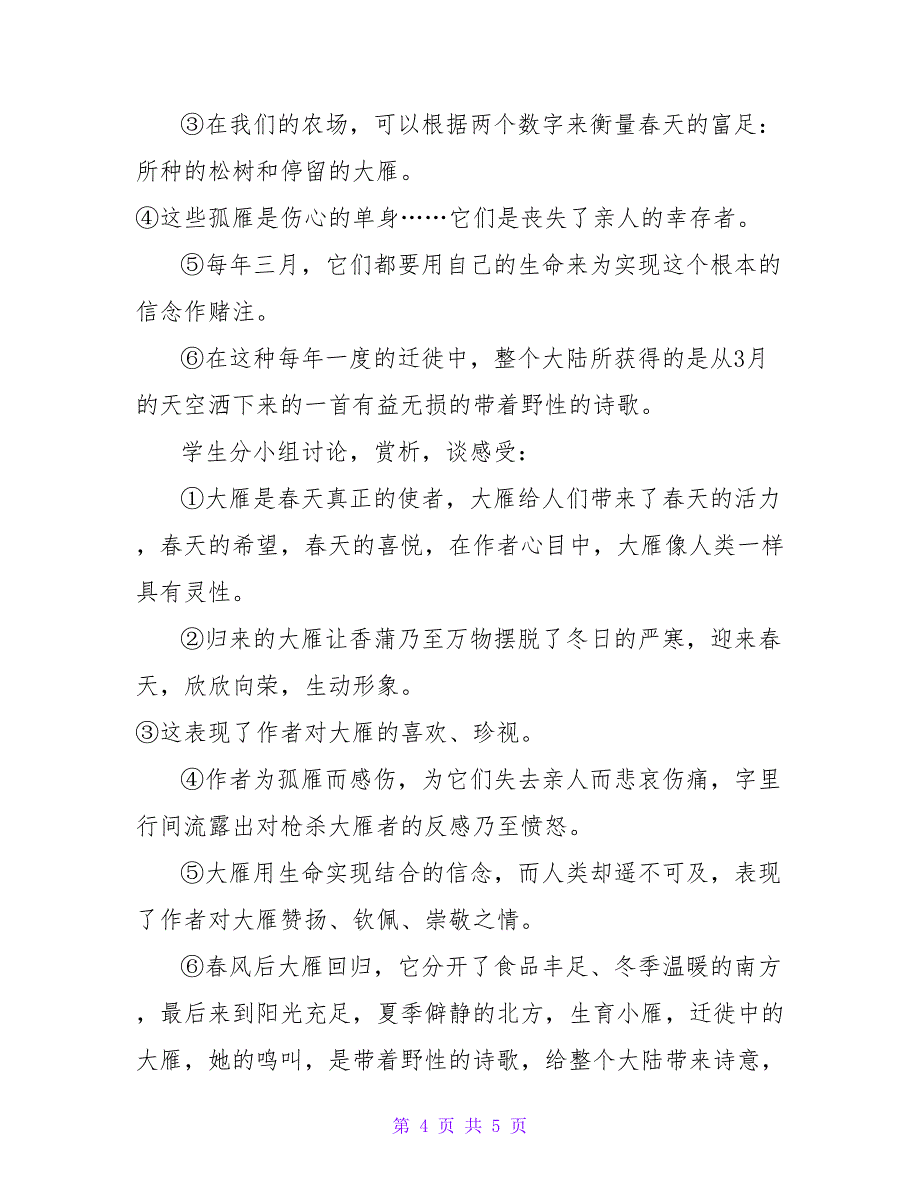 ③在我们的农场，可以根据两个数字来衡量春天的富足：所种的松树和停留的大雁。

④这些孤雁是伤心的单身……它们是丧失了亲人的幸存者。

⑤每年三月，它们都要用自己的生命来为实现这个根本的信念作赌注。

⑥在这种每年一度的迁徙中，整个大陆所获得的是从3月的天空洒下来的一首有益无损的带着野性的诗歌。

学生分小组讨论，赏析，谈感受：

①大雁是春天真正的使者，大雁给人们带来了春天的活力，春天的希望，春天的喜悦，在作者心目中，大雁像人类一样具有灵性。

②归来的大雁让香蒲乃至万物摆脱了冬日的严寒，迎来春天，欣欣向荣，生动形象。

③这表现了作者对大雁的喜欢、珍视。

④作者为孤雁而感伤，为它们失去亲人而悲哀伤痛，字里行间流露出对枪杀大雁者的反感乃至愤怒。

⑤大雁用生命实现结合的信念，而人类却遥不可及，表现了作者对大雁赞扬、钦佩、崇敬之情。

⑥春风后大雁回归，它分开了食品丰足、冬季温暖的南方，最后来到阳光充足，夏季僻静的北方，生育小雁，迁徙中的大雁，她的鸣叫，是带着野性的诗歌，给整个大陆带来诗意，

第 4 页 共 5 页